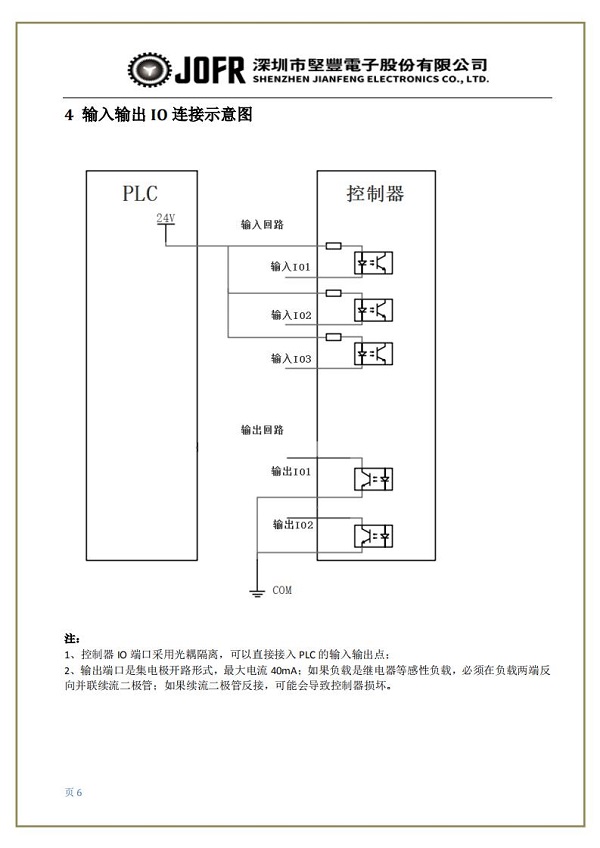 JOFR 深圳市堅豐電子股份有限公司
SHENZHEN JIANFENG ELECTRONICS CO., LTD.

4 输入输出 IO 连接示意图

PLC

24V

控制器

输入回路

输入IO1

输入IO2

输入IO3

输出回路

输出IO1

输出IO2

COM

注:
1、控制器 IO 端口采用光耦隔离，可以直接接入 PLC 的输入输出点；
2、输出端口是集电极开路形式，最大电流 40mA；如果负载是继电器等感性负载，必须在负载两端反向并联续流二极管；如果续流二极管反接，可能会导致控制器损坏。

页 6